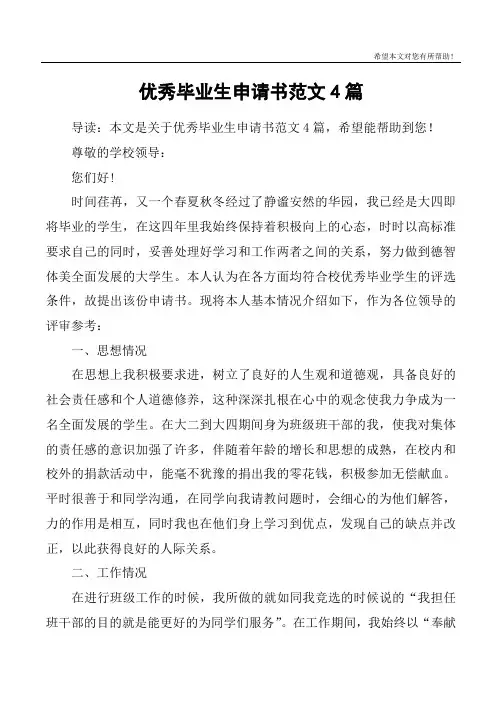 希望本文对您有所帮助！

优秀毕业生申请书范文 4 篇

导读：本文是关于优秀毕业生申请书范文 4 篇，希望能帮助到您！

尊敬的学校领导：

您们好！

时间荏苒，又一个春夏秋冬经过了静谧安然的华园，我已经是大四即将毕业的学生，在这四年里我始终保持着积极向上的心态，时时以高标准要求自己的同时，妥善处理好学习和工作两者之间的关系，努力做到德智体美全面发展的大学生。本人认为在各方面均符合校优秀毕业学生的评选条件，故提出该份申请书。现将本人基本情况介绍如下，作为各位领导的评审参考：

一、思想情况

在思想上我积极要求进，树立了良好的人生观和道德观，具备良好的社会责任感和个人道德修养，这种深深扎根在心中的观念使我力争成为一名全面发展的学生。在大二到大四期间身为班级班干部的我，使我对集体的责任感的意识加强了许多，伴随着年龄的增长和思想的成熟，在校内和校外的捐款活动中，能毫不犹豫的捐出我的零花钱，积极参加无偿献血。平时很善于和同学沟通，在同学向我请教问题时，会细心的为他们解答，力的作用是相互，同时我也在他们身上学习到优点，发现自己的缺点并改正，以此获得良好的人际关系。

二、工作情况

在进行班级工作的时候，我所做的就如同我竞选的时候说的“我担任班干部的目的就是能更好的为同学们服务”。在工作期间，我始终以“奉献